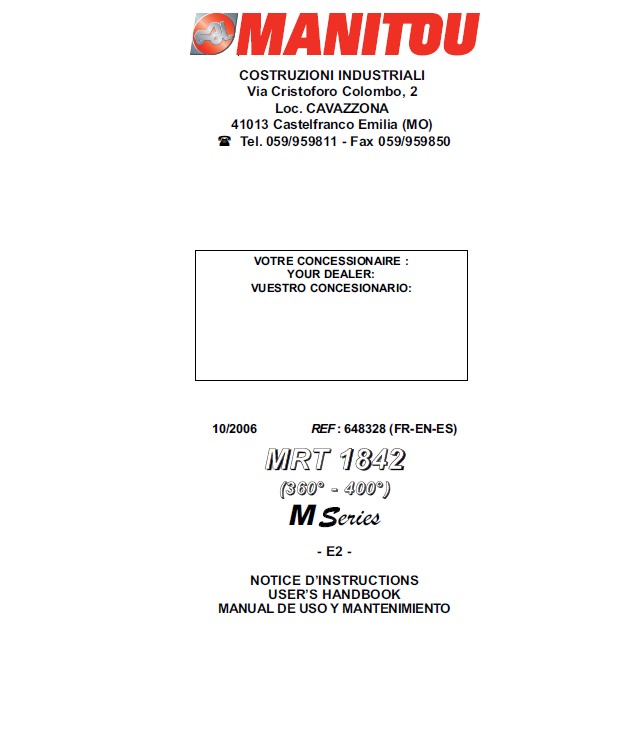 MANITOU

COSTRUZIONI INDUSTRIALI
Via Cristoforo Colombo, 2
Loc. CAVAZZONA
41013 Castelfranco Emilia (MO)
☎ Tel. 059/959811 - Fax 059/959850

VOTRE CONCESSIONAIRE :
YOUR DEALER:
VUESTRO CONCESIONARIO:

10/2006 REF : 648328 (FR-EN-ES)

MRT 1842
(360° - 400°)
M Series

- E2 -

NOTICE D'INSTRUCTIONS
USER'S HANDBOOK
MANUAL DE USO Y MANTENIMIENTO